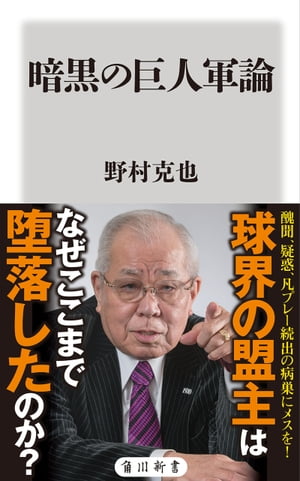 暗黒の巨人軍論

野村克也

醜聞、疑惑、凡プレー続出の病巣にメスを！

球界の盟主は

なぜここまで

堕落したのか？

角川新書